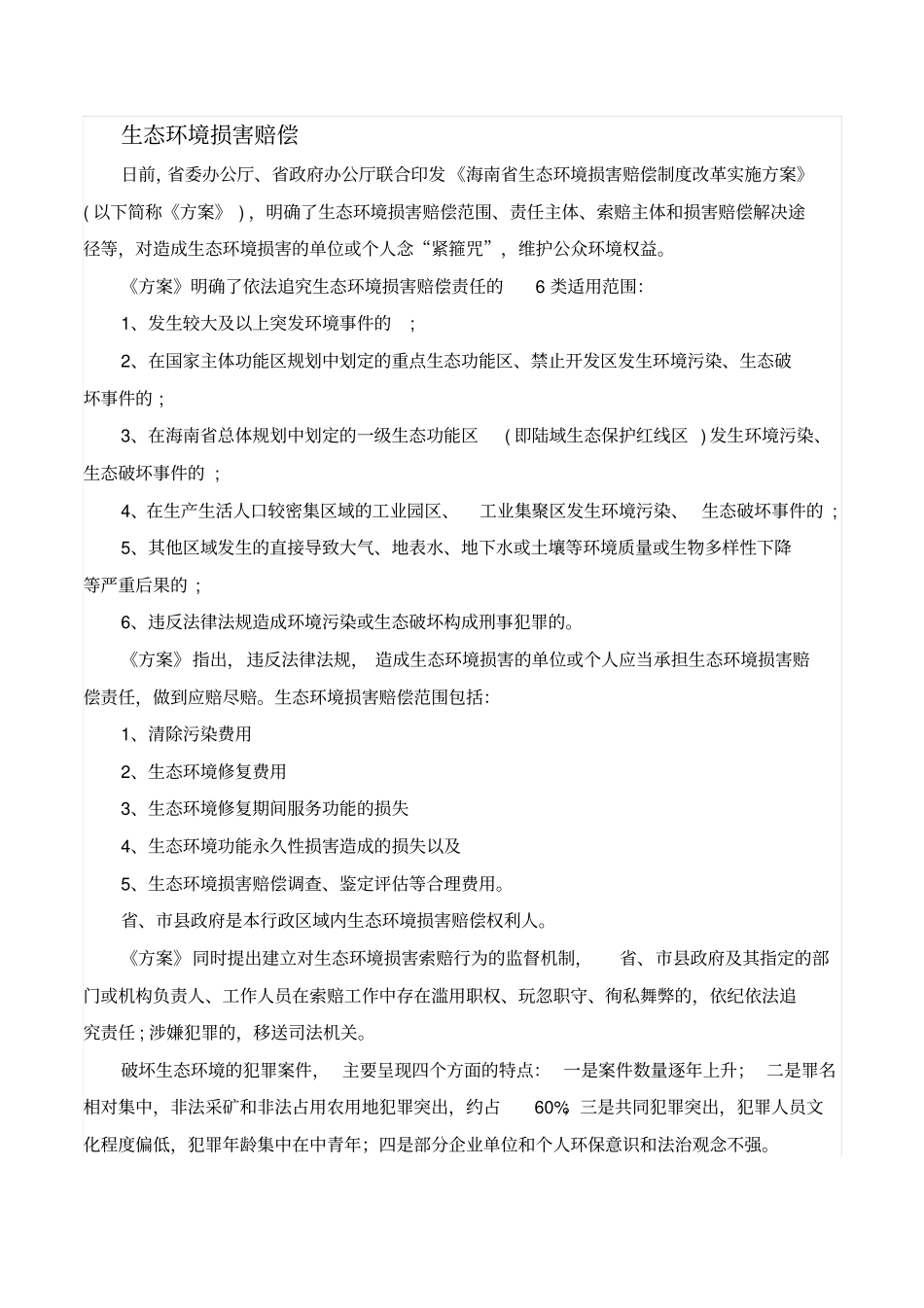 生态环境损害赔偿

日前, 省委办公厅、省政府办公厅联合印发《海南省生态环境损害赔偿制度改革实施方案》( 以下简称《方案》 ) ，明确了生态环境损害赔偿范围、责任主体、索赔主体和损害赔偿解决途径等，对造成生态环境损害的单位或个人念“紧箍咒”，维护公众环境权益。

《方案》明确了依法追究生态环境损害赔偿责任的 6 类适用范围:

1、发生较大及以上突发环境事件的 ;

2、在国家主体功能区规划中划定的重点生态功能区、禁止开发区发生环境污染、生态破坏事件的 ;

3、在海南省总体规划中划定的一级生态功能区 ( 即陆域生态保护红线区 ) 发生环境污染、生态破坏事件的 ;

4、在生产生活人口较密集区域的工业园区、 工业集聚区发生环境污染、 生态破坏事件的 ;

5、其他区域发生的直接导致大气、地表水、地下水或土壤等环境质量或生物多样性下降等严重后果的 ;

6、违反法律法规造成环境污染或生态破坏构成刑事犯罪的。

《方案》指出，违反法律法规， 造成生态环境损害的单位或个人应当承担生态环境损害赔偿责任，做到应赔尽赔。生态环境损害赔偿范围包括:

1、清除污染费用

2、生态环境修复费用

3、生态环境修复期间服务功能的损失

4、生态环境功能永久性损害造成的损失以及

5、生态环境损害赔偿调查、鉴定评估等合理费用。

省、市县政府是本行政区域内生态环境损害赔偿权利人。

《方案》同时提出建立对生态环境损害索赔行为的监督机制， 省、市县政府及其指定的部门或机构负责人、工作人员在索赔工作中存在滥用职权、玩忽职守、徇私舞弊的，依纪依法追究责任 ; 涉嫌犯罪的，移送司法机关。

破坏生态环境的犯罪案件， 主要呈现四个方面的特点: 一是案件数量逐年上升; 二是罪名相对集中，非法采矿和非法占用农用地犯罪突出，约占 60% 三是共同犯罪突出，犯罪人员文化程度偏低，犯罪年龄集中在中青年；四是部分企业单位和个人环保意识和法治观念不强。